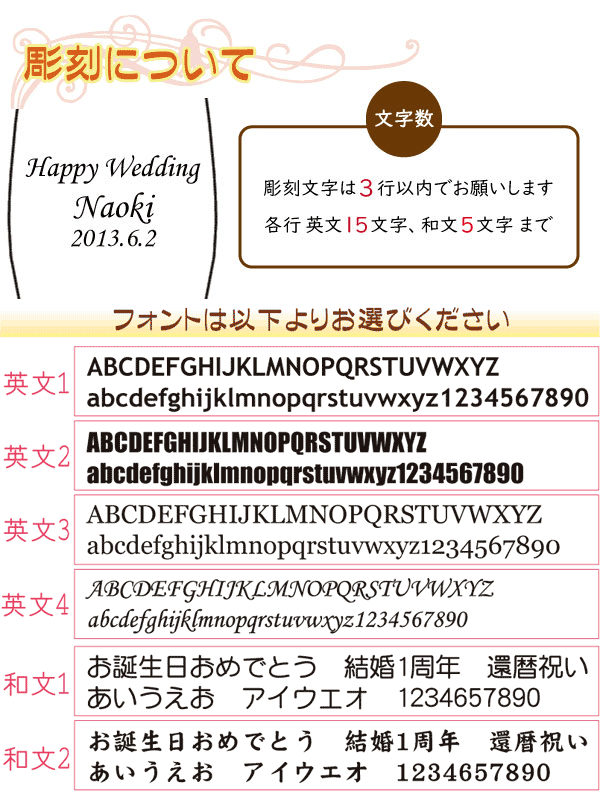 彫刻について

Happy Wedding
Naoki
2013.6.2

文字数

彫刻文字は3行以内でお願いします
各行 英文15文字、和文5文字 まで

フォントは以下よりお選びください

英文1
ABCDEFGHIJKLMNOPQRSTUVWXYZ
abcdefghijklmnopqrstuvwxyz1234567890

英文2
ABCDEFGHIJKLMNOPQRSTUVWXYZ
abcdefghijklmnopqrstuvwxyz1234567890

英文3
ABCDEFGHIJKLMNOPQRSTUVWXYZ
abcdefghijklmnopqrstuvwxyz1234567890

英文4
ABCDEFGHIJKLMNOPQRSTUVWXYZ
abcdefghijklmnopqrstuvwxyz1234567890

和文1
お誕生日おめでとう 結婚1周年 還暦祝い
あいうえお アイウエオ 1234657890

和文2
お誕生日おめでとう 結婚1周年 還暦祝い
あいうえお アイウエオ 1234657890